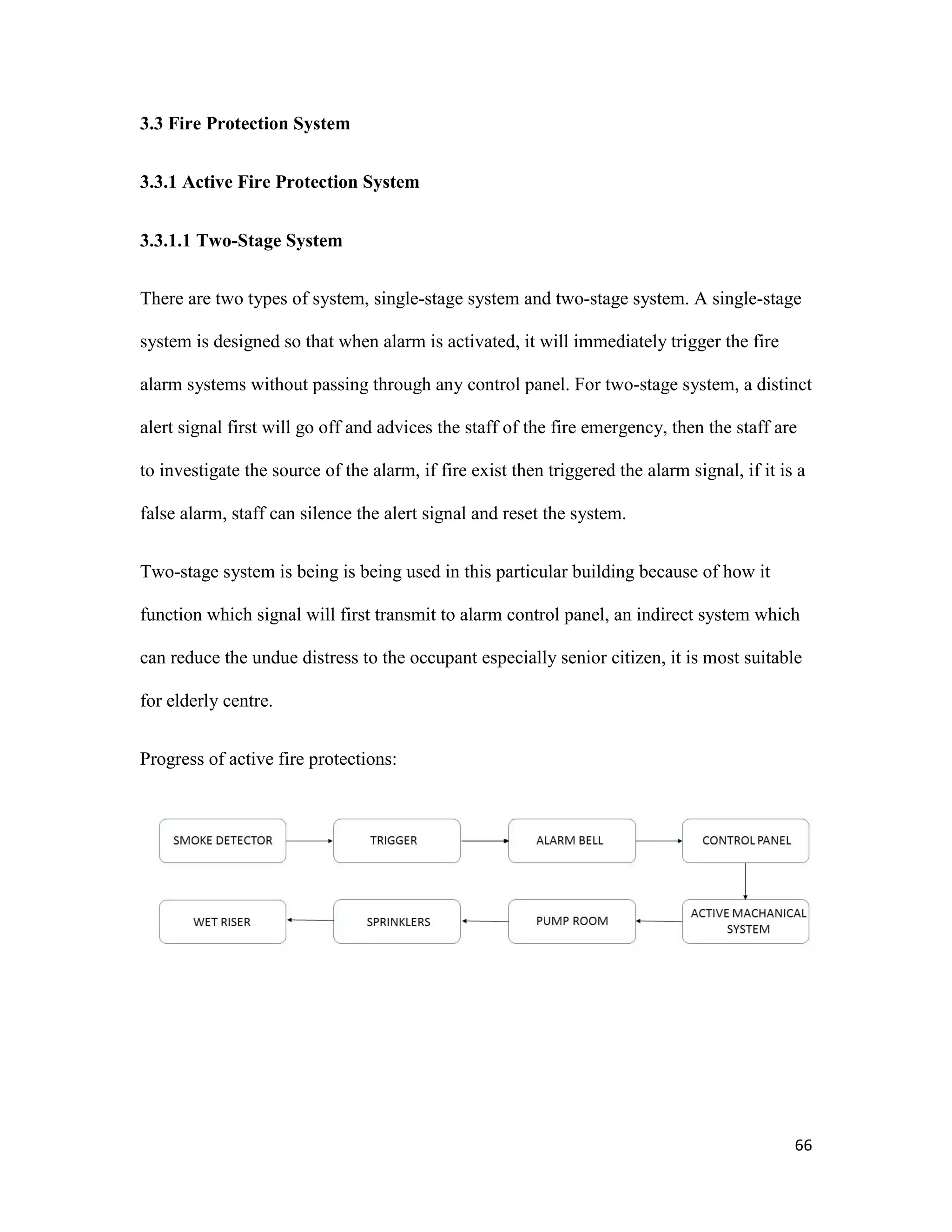 3.3 Fire Protection System

3.3.1 Active Fire Protection System

3.3.1.1 Two-Stage System

There are two types of system, single-stage system and two-stage system. A single-stage system is designed so that when alarm is activated, it will immediately trigger the fire alarm systems without passing through any control panel. For two-stage system, a distinct alert signal first will go off and advices the staff of the fire emergency, then the staff are to investigate the source of the alarm, if fire exist then triggered the alarm signal, if it is a false alarm, staff can silence the alert signal and reset the system.

Two-stage system is being is being used in this particular building because of how it function which signal will first transmit to alarm control panel, an indirect system which can reduce the undue distress to the occupant especially senior citizen, it is most suitable for elderly centre.

Progress of active fire protections:

SMOKE DETECTOR

TRIGGER

ALARM BELL

CONTROL PANEL

ACTIVE MACHANICAL SYSTEM

PUMP ROOM

SPRINKLERS

WET RISER

66